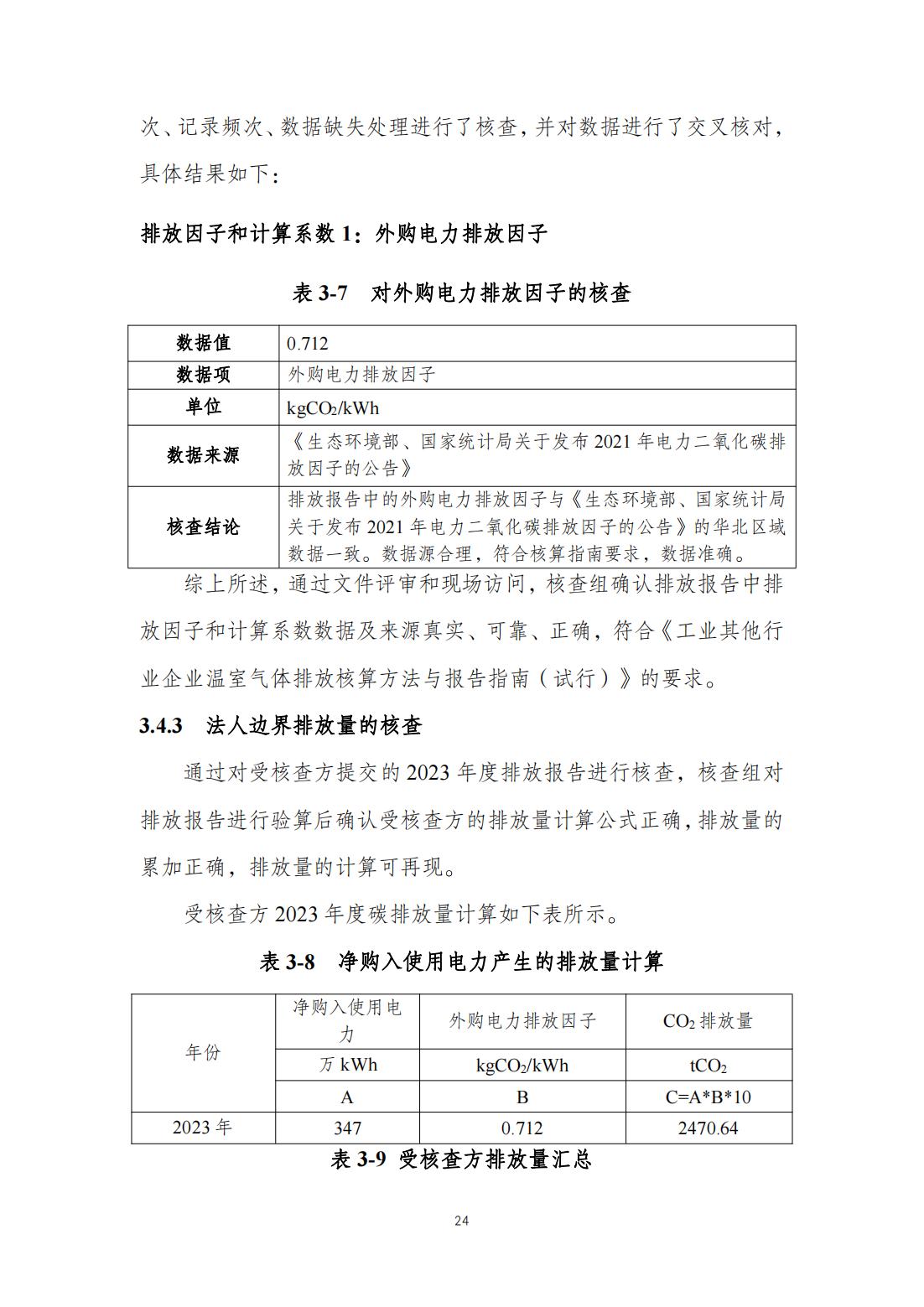 次、记录频次、数据缺失处理进行了核查，并对数据进行了交叉核对，具体结果如下：

排放因子和计算系数 1：外购电力排放因子

表 3-7 对外购电力排放因子的核查

| 数据值 | 0.712 |
|---|---|
| 数据项 | 外购电力排放因子 |
| 单位 | $kgCO_2/kWh$ |
| 数据来源 | 《生态环境部、国家统计局关于发布 2021 年电力二氧化碳排放因子的公告》 |
| 核查结论 | 排放报告中的外购电力排放因子与《生态环境部、国家统计局关于发布 2021 年电力二氧化碳排放因子的公告》的华北区域数据一致。数据源合理，符合核算指南要求，数据准确。 |

综上所述，通过文件评审和现场访问，核查组确认排放报告中排放因子和计算系数数据及来源真实、可靠、正确，符合《工业其他行业企业温室气体排放核算方法与报告指南（试行）》的要求。

3.4.3 法人边界排放量的核查

通过对受核查方提交的 2023 年度排放报告进行核查，核查组对排放报告进行验算后确认受核查方的排放量计算公式正确，排放量的累加正确，排放量的计算可再现。

受核查方 2023 年度碳排放量计算如下表所示。

表 3-8 净购入使用电力产生的排放量计算

| 年份 | 净购入使用电力 | 外购电力排放因子 | $CO_2$ 排放量 |
|---|---|---|---|
| | 万 kWh | $kgCO_2/kWh$ | $tCO_2$ |
| | A | B | C=A*B*10 |
| 2023 年 | 347 | 0.712 | 2470.64 |

表 3-9 受核查方排放量汇总

24